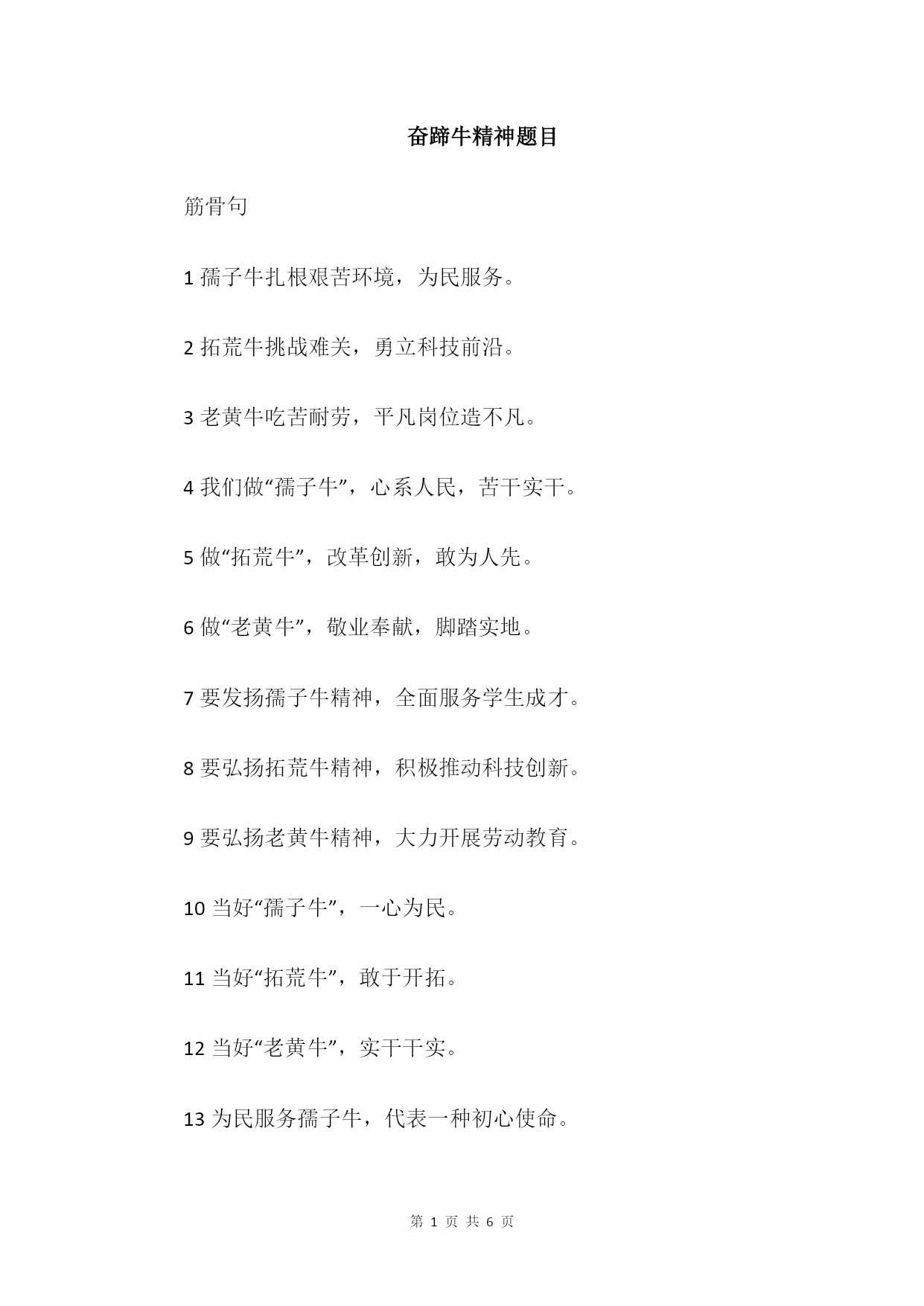 奋蹄牛精神题目

筋骨句

1 孺子牛扎根艰苦环境，为民服务。

2 拓荒牛挑战难关，勇立科技前沿。

3 老黄牛吃苦耐劳，平凡岗位造不凡。

4 我们做“孺子牛”，心系人民，苦干实干。

5 做“拓荒牛”，改革创新，敢为人先。

6 做“老黄牛”，敬业奉献，脚踏实地。

7 要发扬孺子牛精神，全面服务学生成才。

8 要弘扬拓荒牛精神，积极推动科技创新。

9 要弘扬老黄牛精神，大力开展劳动教育。

10 当好“孺子牛”，一心为民。

11 当好“拓荒牛”，敢于开拓。

12 当好“老黄牛”，实干干实。

13 为民服务孺子牛，代表一种初心使命。

第 1 页 共 6 页